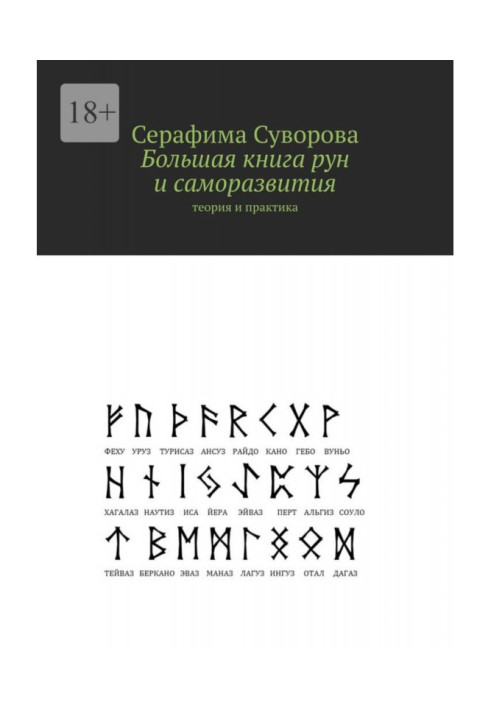 18+

Серафима Суворова
Большая книга рун и саморазвития
теория и практика

ᚠ ᚢ ᚦ ᚨ ᚱ ᚲ ᚷ ᚹ
ФЕХУ УРУЗ ТУРИСАЗ АНСУЗ РАЙДО КАНО ГЕБО ВУНЬО

ᚺ ᚾ ᛁ ᛃ ᛇ ᛈ ᛉ ᛊ
ХАГАЛАЗ НАУТИЗ ИСА ЙЕРА ЭЙВАЗ ПЕРТ АЛЬГИЗ СОУЛО

ᛏ ᛒ ᛖ ᛗ ᛚ ᛜ ᛟ ᛞ
ТЕЙВАЗ БЕРКАНО ЭВАЗ МАНАЗ ЛАГУЗ ИНГУЗ ОТАЛ ДАГАЗ